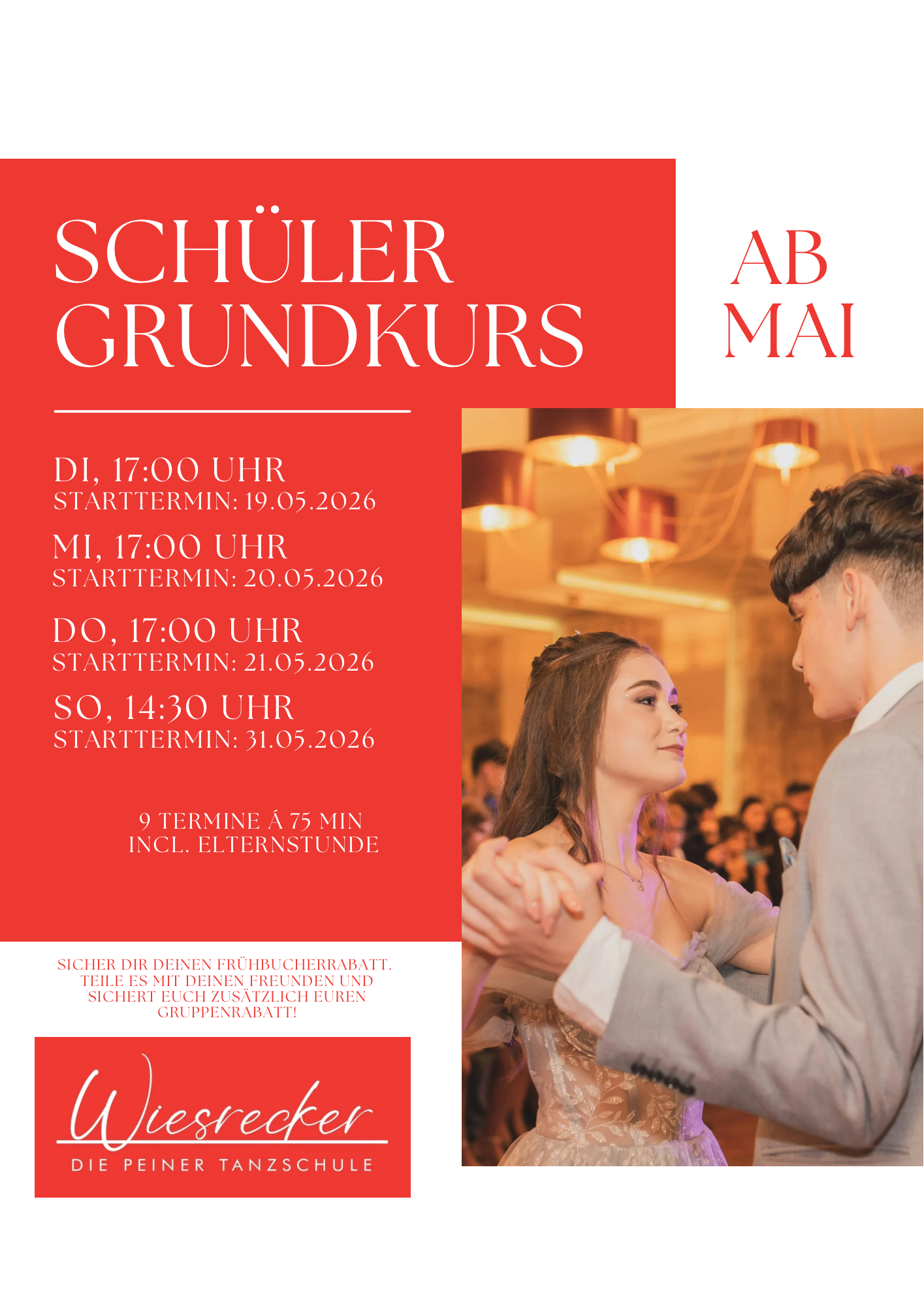 SCHÜLER GRUNDKURS

AB MAI

DI, 17:00 UHR
STARTTERMIN: 19.05.2026

MI, 17:00 UHR
STARTTERMIN: 20.05.2026

DO, 17:00 UHR
STARTTERMIN: 21.05.2026

SO, 14:30 UHR
STARTTERMIN: 31.05.2026

9 TERMINE Á 75 MIN
INCL. ELTERNSTUNDE

SICHER DIR DEINEN FRÜHBUCHERRABATT. TEILE ES MIT DEINEN FREUNDEN UND SICHERT EUCH ZUSÄTZLICH EUREN GRUPPENRABATT!

Wiesrecker
DIE PEINER TANZSCHULE